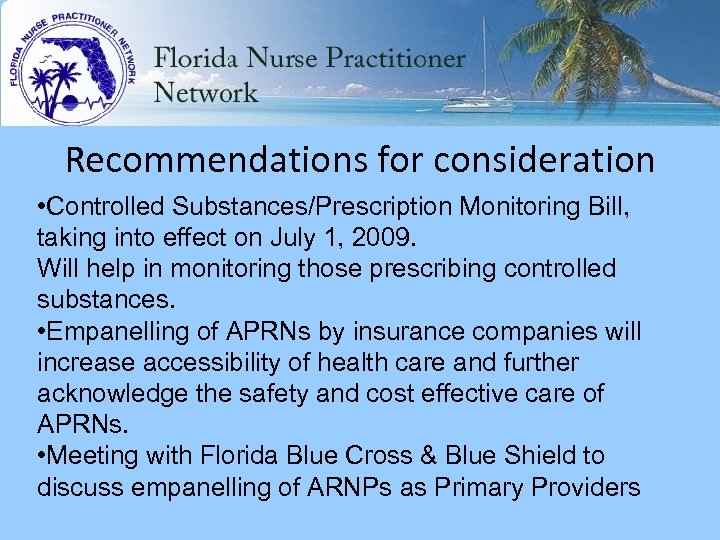 FLORIDA NURSE PRACTITIONER NETWORK

Florida Nurse Practitioner Network

Recommendations for consideration

•Controlled Substances/Prescription Monitoring Bill, taking into effect on July 1, 2009.
Will help in monitoring those prescribing controlled substances.
•Empanelling of APRNs by insurance companies will increase accessibility of health care and further acknowledge the safety and cost effective care of APRNs.
•Meeting with Florida Blue Cross & Blue Shield to discuss empanelling of ARNPs as Primary Providers